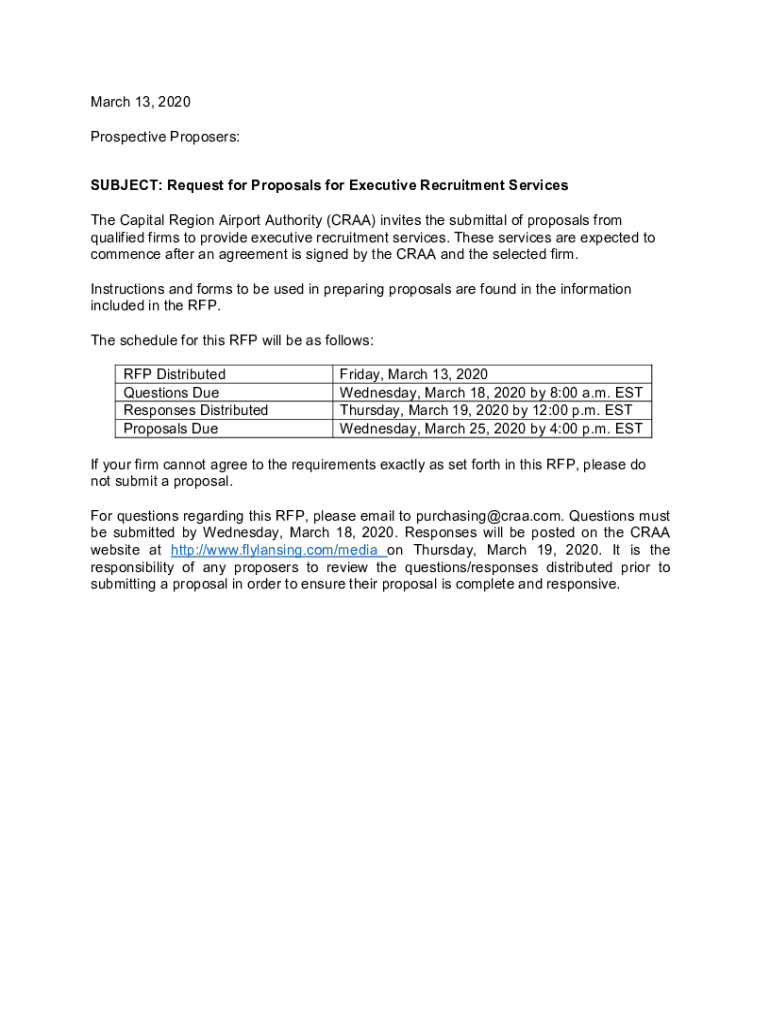 March 13, 2020

Prospective Proposers:

SUBJECT: Request for Proposals for Executive Recruitment Services

The Capital Region Airport Authority (CRAA) invites the submittal of proposals from qualified firms to provide executive recruitment services. These services are expected to commence after an agreement is signed by the CRAA and the selected firm.

Instructions and forms to be used in preparing proposals are found in the information included in the RFP.

The schedule for this RFP will be as follows:

| RFP Distributed | Friday, March 13, 2020 |
|---|---|
| Questions Due | Wednesday, March 18, 2020 by 8:00 a.m. EST |
| Responses Distributed | Thursday, March 19, 2020 by 12:00 p.m. EST |
| Proposals Due | Wednesday, March 25, 2020 by 4:00 p.m. EST |

If your firm cannot agree to the requirements exactly as set forth in this RFP, please do not submit a proposal.

For questions regarding this RFP, please email to purchasing@craa.com. Questions must be submitted by Wednesday, March 18, 2020. Responses will be posted on the CRAA website at http://www.flylansing.com/media on Thursday, March 19, 2020. It is the responsibility of any proposers to review the questions/responses distributed prior to submitting a proposal in order to ensure their proposal is complete and responsive.